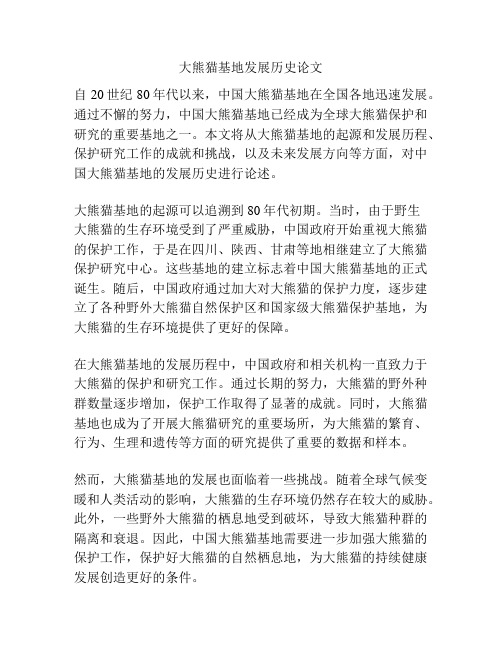 大熊猫基地发展历史论文

自 20 世纪 80 年代以来，中国大熊猫基地在全国各地迅速发展。通过不懈的努力，中国大熊猫基地已经成为全球大熊猫保护和研究的重要基地之一。本文将从大熊猫基地的起源和发展历程、保护研究工作的成就和挑战，以及未来发展方向等方面，对中国大熊猫基地的发展历史进行论述。

大熊猫基地的起源可以追溯到 80 年代初期。当时，由于野生大熊猫的生存环境受到了严重威胁，中国政府开始重视大熊猫的保护工作，于是在四川、陕西、甘肃等地相继建立了大熊猫保护研究中心。这些基地的建立标志着中国大熊猫基地的正式诞生。随后，中国政府通过加大对大熊猫的保护力度，逐步建立了各种野外大熊猫自然保护区和国家级大熊猫保护基地，为大熊猫的生存环境提供了更好的保障。

在大熊猫基地的发展历程中，中国政府和相关机构一直致力于大熊猫的保护和研究工作。通过长期的努力，大熊猫的野外种群数量逐步增加，保护工作取得了显著的成就。同时，大熊猫基地也成为了开展大熊猫研究的重要场所，为大熊猫的繁育、行为、生理和遗传等方面的研究提供了重要的数据和样本。

然而，大熊猫基地的发展也面临着一些挑战。随着全球气候变暖和人类活动的影响，大熊猫的生存环境仍然存在较大的威胁。此外，一些野外大熊猫的栖息地受到破坏，导致大熊猫种群的隔离和衰退。因此，中国大熊猫基地需要进一步加强大熊猫的保护工作，保护好大熊猫的自然栖息地，为大熊猫的持续健康发展创造更好的条件。